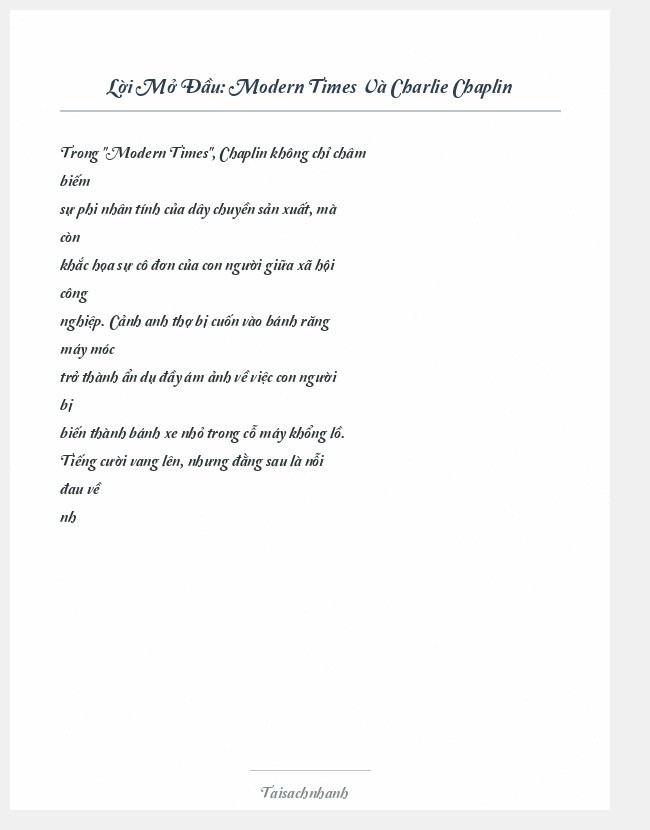 Lời Mở Đầu: Modern Times Và Charlie Chaplin

Trong "Modern Times", Chaplin không chỉ châm biếm sự phi nhân tính của dây chuyền sản xuất, mà còn khắc họa sự cô đơn của con người giữa xã hội công nghiệp. Cảnh anh thợ bị cuốn vào bánh răng máy móc trở thành ẩn dụ đầy ám ảnh về việc con người bị biến thành bánh xe nhỏ trong cỗ máy khổng lồ. Tiếng cười vang lên, nhưng đằng sau là nỗi đau về nh

Taisachnhanh